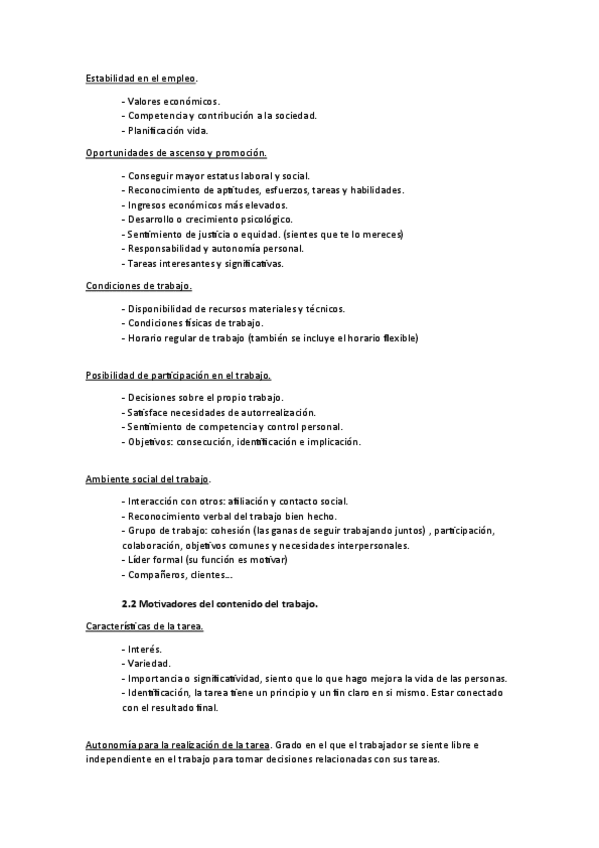 Estabilidad en el empleo.

- Valores económicos.
- Competencia y contribución a la sociedad.
- Planificación vida.

Oportunidades de ascenso y promoción.

- Conseguir mayor estatus laboral y social.
- Reconocimiento de aptitudes, esfuerzos, tareas y habilidades.
- Ingresos económicos más elevados.
- Desarrollo o crecimiento psicológico.
- Sentimiento de justicia o equidad. (sientes que te lo mereces)
- Responsabilidad y autonomía personal.
- Tareas interesantes y significativas.

Condiciones de trabajo.

- Disponibilidad de recursos materiales y técnicos.
- Condiciones físicas de trabajo.
- Horario regular de trabajo (también se incluye el horario flexible)

Posibilidad de participación en el trabajo.

- Decisiones sobre el propio trabajo.
- Satisface necesidades de autorrealización.
- Sentimiento de competencia y control personal.
- Objetivos: consecución, identificación e implicación.

Ambiente social del trabajo.

- Interacción con otros: afiliación y contacto social.
- Reconocimiento verbal del trabajo bien hecho.
- Grupo de trabajo: cohesión (las ganas de seguir trabajando juntos) , participación, colaboración, objetivos comunes y necesidades interpersonales.
- Líder formal (su función es motivar)
- Compañeros, clientes…

2.2 Motivadores del contenido del trabajo.

Características de la tarea.

- Interés.
- Variedad.
- Importancia o significatividad, siento que lo que hago mejora la vida de las personas.
- Identificación, la tarea tiene un principio y un fin claro en si mismo. Estar conectado con el resultado final.

Autonomía para la realización de la tarea. Grado en el que el trabajador se siente libre e independiente en el trabajo para tomar decisiones relacionadas con sus tareas.